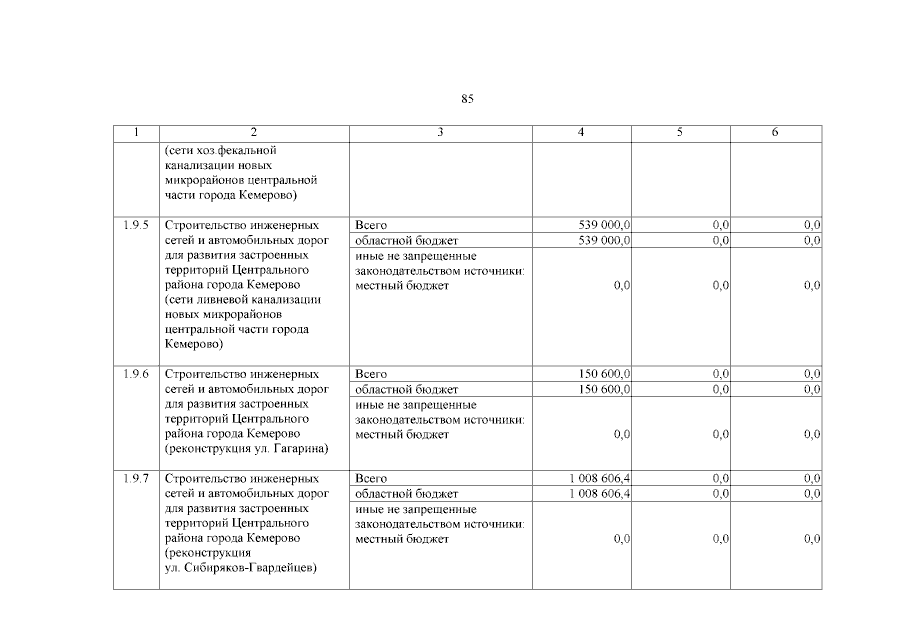 85

| 1 | 2 | 3 | 4 | 5 | 6 |
|---|---|---|---|---|---|
| | (сети хоз.фекальной канализации новых микрорайонов центральной части города Кемерово) | | | | |
| 1.9.5 | Строительство инженерных сетей и автомобильных дорог для развития застроенных территорий Центрального района города Кемерово (сети ливневой канализации новых микрорайонов центральной части города Кемерово) | Всего | 539 000,0 | 0,0 | 0,0 |
| | | областной бюджет | 539 000,0 | 0,0 | 0,0 |
| | | иные не запрещенные законодательством источники: местный бюджет | 0,0 | 0,0 | 0,0 |
| 1.9.6 | Строительство инженерных сетей и автомобильных дорог для развития застроенных территорий Центрального района города Кемерово (реконструкция ул. Гагарина) | Всего | 150 600,0 | 0,0 | 0,0 |
| | | областной бюджет | 150 600,0 | 0,0 | 0,0 |
| | | иные не запрещенные законодательством источники: местный бюджет | 0,0 | 0,0 | 0,0 |
| 1.9.7 | Строительство инженерных сетей и автомобильных дорог для развития застроенных территорий Центрального района города Кемерово (реконструкция ул. Сибиряков-Гвардейцев) | Всего | 1 008 606,4 | 0,0 | 0,0 |
| | | областной бюджет | 1 008 606,4 | 0,0 | 0,0 |
| | | иные не запрещенные законодательством источники: местный бюджет | 0,0 | 0,0 | 0,0 |